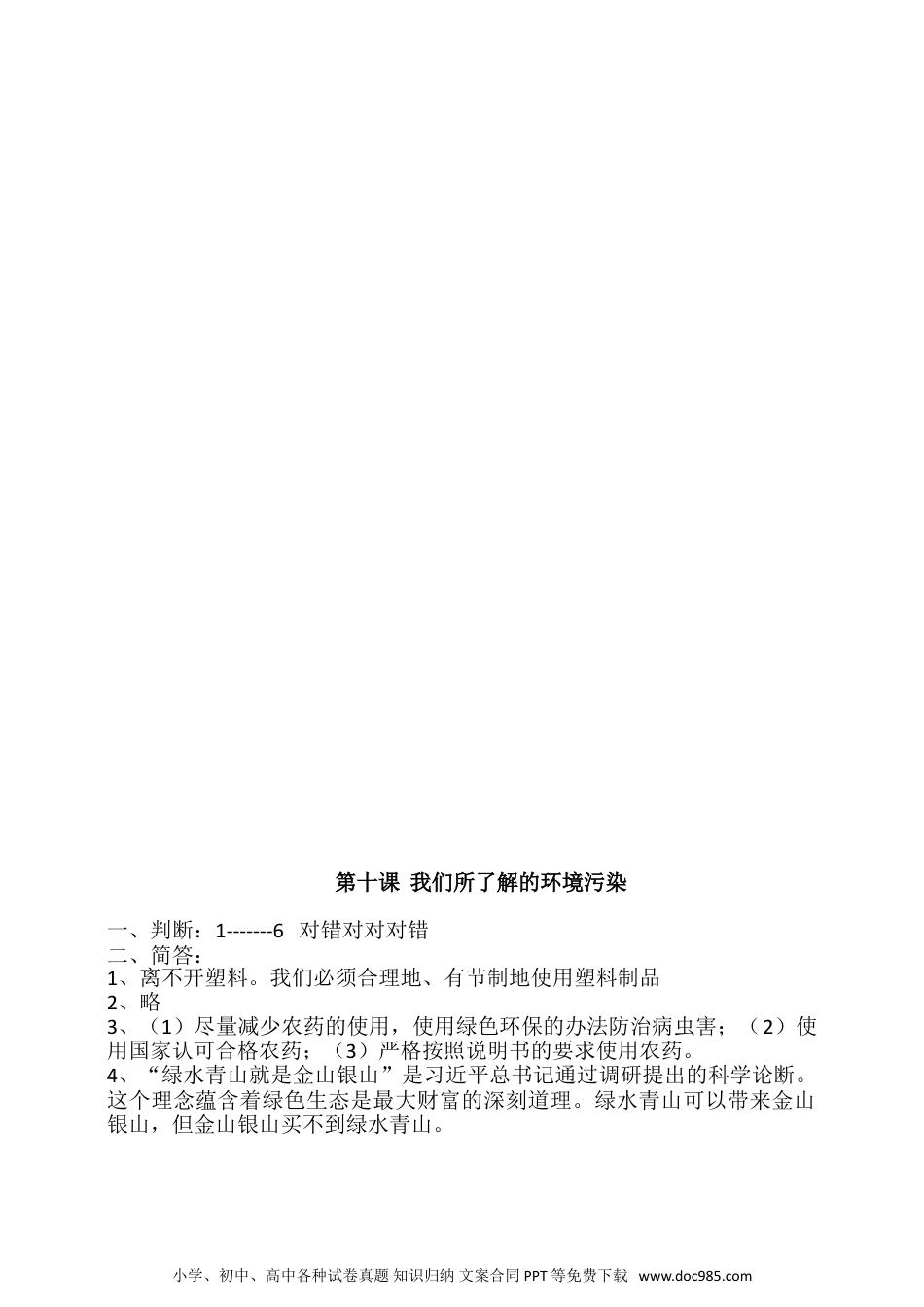 第十课 我们所了解的环境污染

一、判断：1-------6 对错对对对错
二、简答：
1、离不开塑料。我们必须合理地、有节制地使用塑料制品
2、略
3、（1）尽量减少农药的使用，使用绿色环保的办法防治病虫害；（2）使用国家认可合格农药；（3）严格按照说明书的要求使用农药。
4、“绿水青山就是金山银山”是习近平总书记通过调研提出的科学论断。这个理念蕴含着绿色生态是最大财富的深刻道理。绿水青山可以带来金山银山，但金山银山买不到绿水青山。

小学、初中、高中各种试卷真题 知识归纳 文案合同 PPT 等免费下载 www.doc985.com